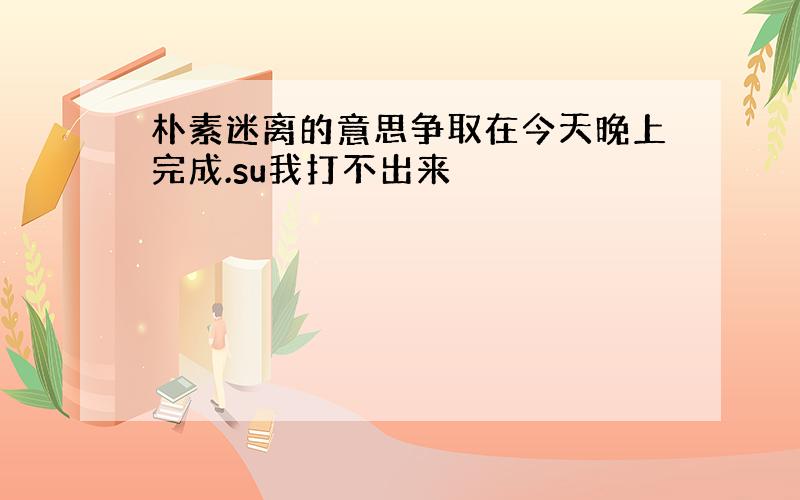 朴素迷离的意思争取在今天晚上完成.su我打不出来